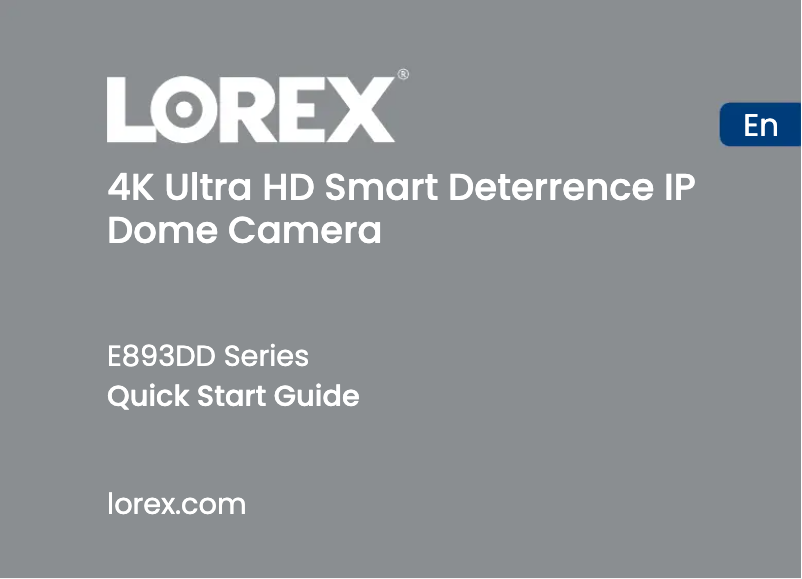 LOREX®

En

4K Ultra HD Smart Deterrence IP Dome Camera

E893DD Series
Quick Start Guide

lorex.com